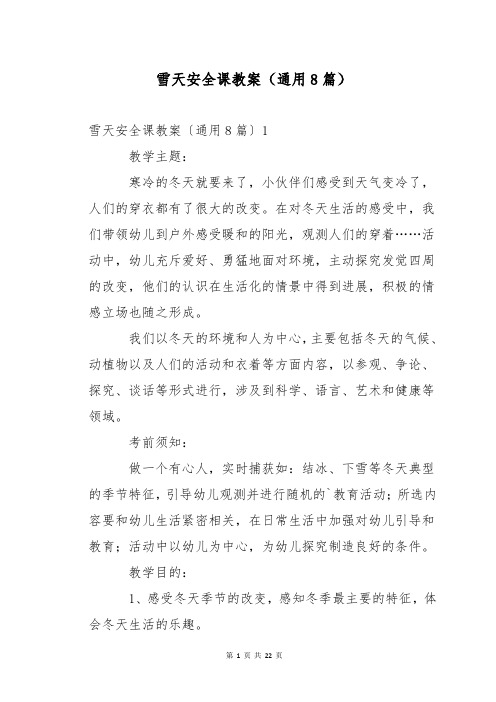 雪天安全课教案（通用8篇）

雪天安全课教案〔通用8篇〕1

教学主题：

寒冷的冬天就要来了，小伙伴们感受到天气变冷了，人们的穿衣都有了很大的改变。在对冬天生活的感受中，我们带领幼儿到户外感受暖和的阳光，观测人们的穿着……活动中，幼儿充斥爱好、勇猛地面对环境，主动探究发觉四周的改变，他们的认识在生活化的情景中得到进展，积极的情感立场也随之形成。

我们以冬天的环境和人为中心，主要包括冬天的气候、动植物以及人们的活动和衣着等方面内容，以参观、争论、探究、谈话等形式进行，涉及到科学、语言、艺术和健康等领域。

考前须知：

做一个有心人，实时捕获如：结冰、下雪等冬天典型的季节特征，引导幼儿观测并进行随机的`教育活动；所选内容要和幼儿生活紧密相关，在日常生活中加强对幼儿引导和教育；活动中以幼儿为中心，为幼儿探究制造良好的条件。

教学目的：

1、感受冬天季节的改变，感知冬季最主要的特征，体会冬天生活的乐趣。

第 1 页 共 22 页